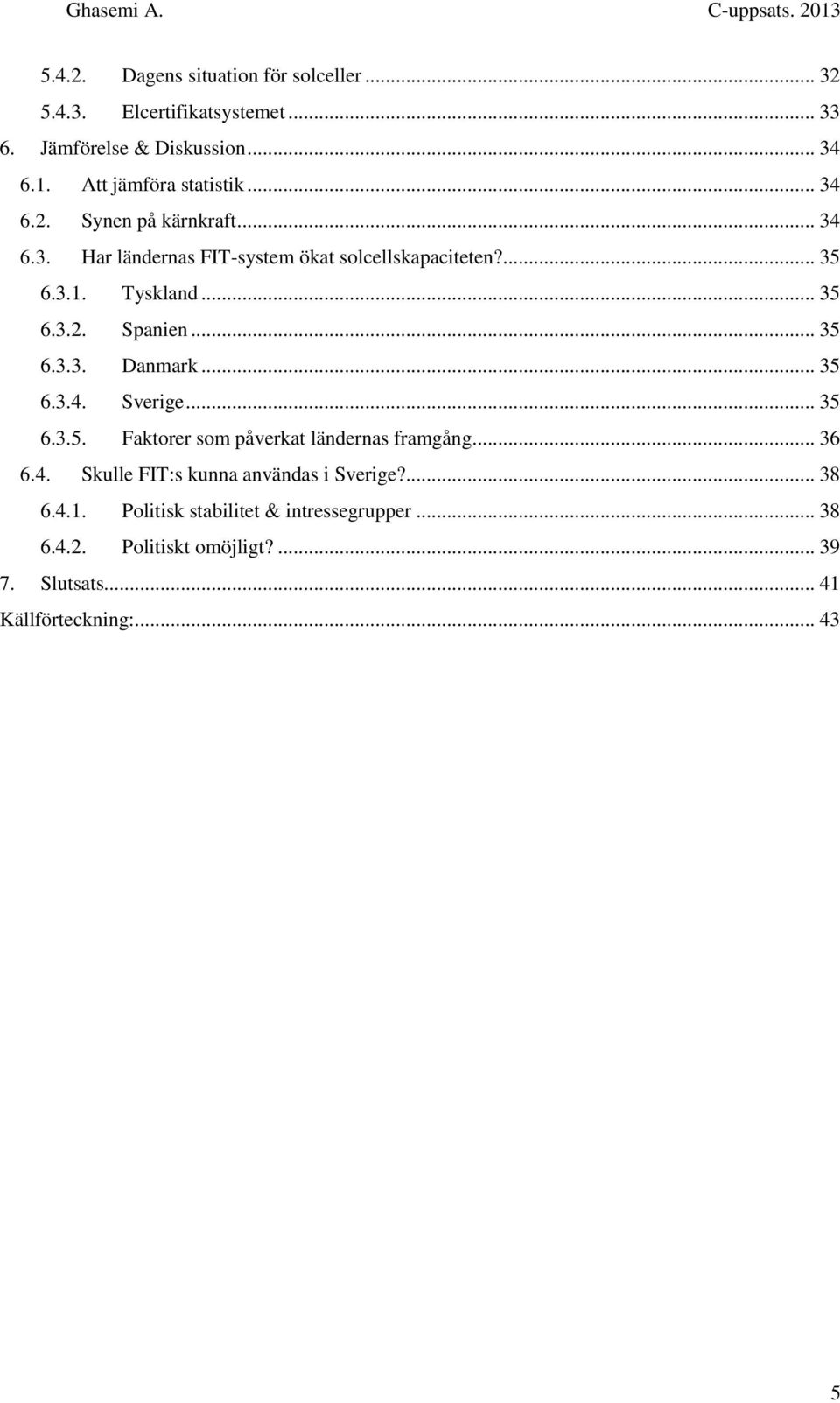 Ghasemi A. C-uppsats. 2013

5.4.2. Dagens situation för solceller ... 32
5.4.3. Elcertifikatsystemet ... 33
6. Jämförelse & Diskussion ... 34
6.1. Att jämföra statistik ... 34
6.2. Synen på kärnkraft ... 34
6.3. Har ländernas FIT-system ökat solcellskapaciteten? ... 35
6.3.1. Tyskland ... 35
6.3.2. Spanien ... 35
6.3.3. Danmark ... 35
6.3.4. Sverige ... 35
6.3.5. Faktorer som påverkat ländernas framgång ... 36
6.4. Skulle FIT:s kunna användas i Sverige? ... 38
6.4.1. Politisk stabilitet & intressegrupper ... 38
6.4.2. Politiskt omöjligt? ... 39
7. Slutsats ... 41
Källförteckning: ... 43

5